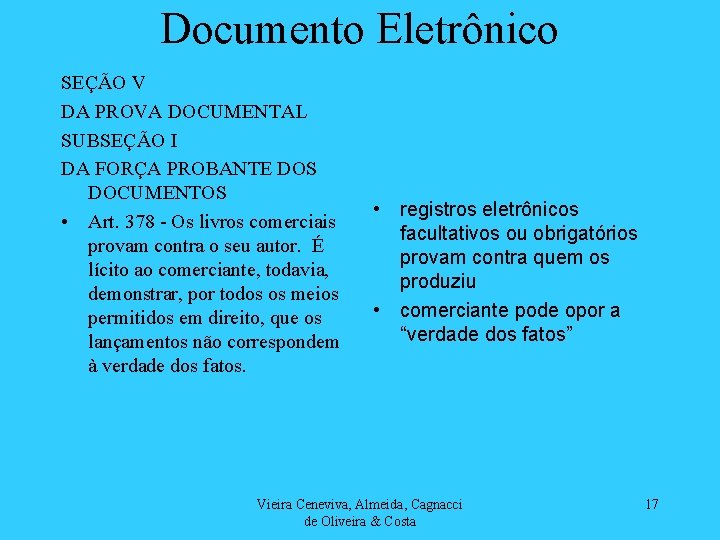 Documento Eletrônico

SEÇÃO V

DA PROVA DOCUMENTAL

SUBSEÇÃO I

DA FORÇA PROBANTE DOS DOCUMENTOS

• Art. 378 - Os livros comerciais provam contra o seu autor. É lícito ao comerciante, todavia, demonstrar, por todos os meios permitidos em direito, que os lançamentos não correspondem à verdade dos fatos.

• registros eletrônicos facultativos ou obrigatórios provam contra quem os produziu

• comerciante pode opor a “verdade dos fatos”

Vieira Ceneviva, Almeida, Cagnacci de Oliveira & Costa

17